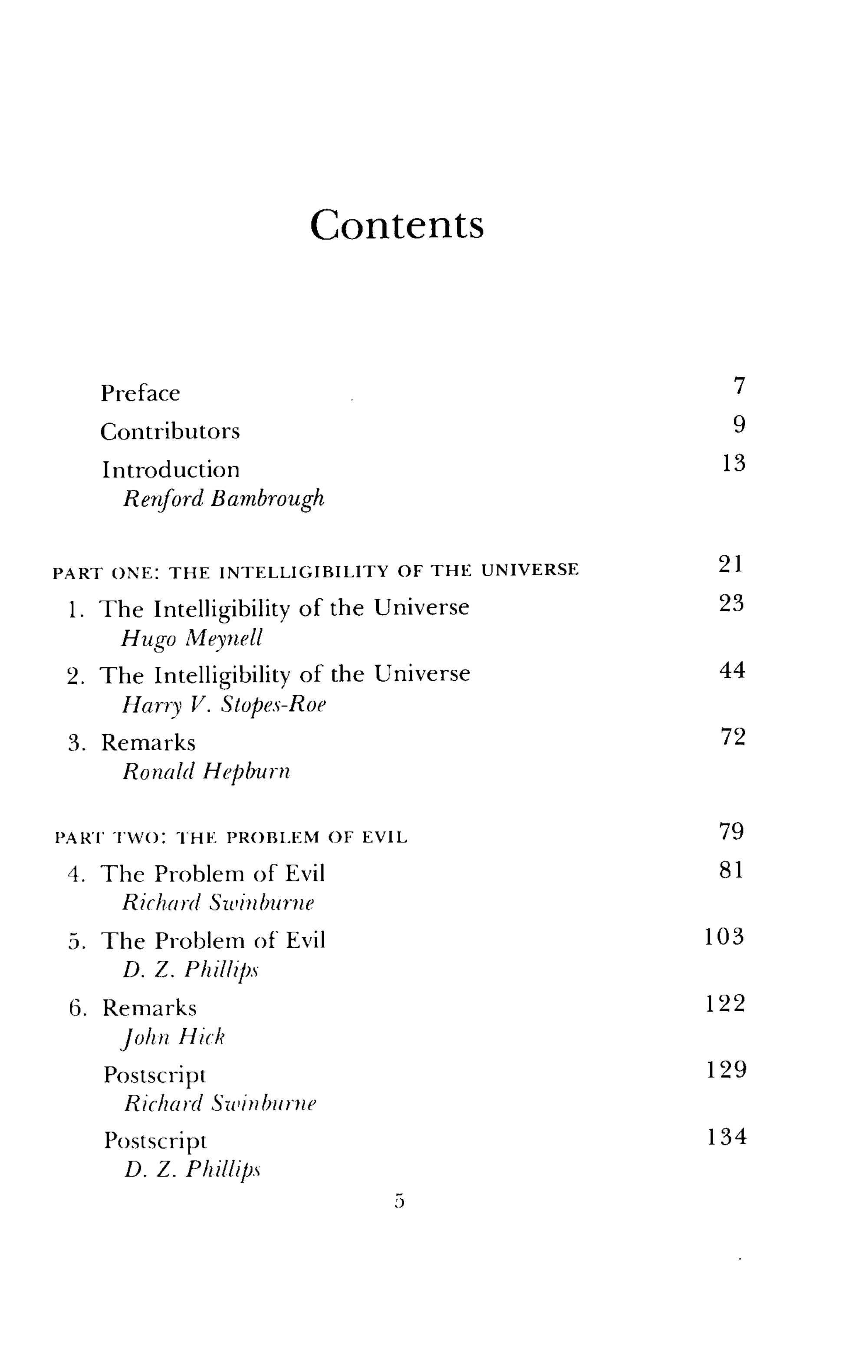 Contents

Preface 7
Contributors 9
Introduction 13
Renford Bambrough

PART ONE: THE INTELLIGIBILITY OF THE UNIVERSE 21
1. The Intelligibility of the Universe 23
Hugo Meynell
2. The Intelligibility of the Universe 44
Harry V. Stopes-Roe
3. Remarks 72
Ronald Hepburn

PART TWO: THE PROBLEM OF EVIL 79
4. The Problem of Evil 81
Richard Swinburne
5. The Problem of Evil 103
D. Z. Phillips
6. Remarks 122
John Hick
Postscript 129
Richard Swinburne
Postscript 134
D. Z. Phillips

5